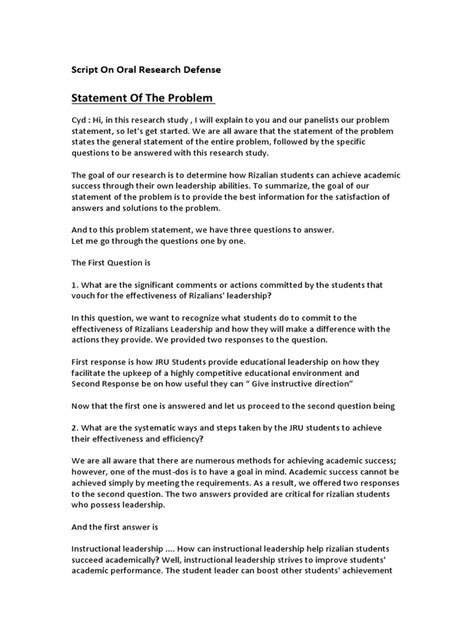 Script On Oral Research Defense

Statement Of The Problem

Cyd : Hi, in this research study , I will explain to you and our panelists our problem statement, so let's get started. We are all aware that the statement of the problem states the general statement of the entire problem, followed by the specific questions to be answered with this research study.

The goal of our research is to determine how Rizalian students can achieve academic success through their own leadership abilities. To summarize, the goal of our statement of the problem is to provide the best information for the satisfaction of answers and solutions to the problem.

And to this problem statement, we have three questions to answer.
Let me go through the questions one by one.

The First Question is

1. What are the significant comments or actions committed by the students that vouch for the effectiveness of Rizalians' leadership?

In this question, we want to recognize what students do to commit to the effectiveness of Rizalians Leadership and how they will make a difference with the actions they provide. We provided two responses to the question.

First response is how JRU Students provide educational leadership on how they facilitate the upkeep of a highly competitive educational environment and
Second Response be on how useful they can " Give instructive direction"

Now that the first one is answered and let us proceed to the second question being

2. What are the systematic ways and steps taken by the JRU students to achieve their effectiveness and efficiency?

We are all aware that there are numerous methods for achieving academic success; however, one of the must-dos is to have a goal in mind. Academic success cannot be achieved simply by meeting the requirements. As a result, we offered two responses to the second question. The two answers provided are critical for rizalian students who possess leadership.

And the first answer is

Instructional leadership .... How can instructional leadership help rizalian students succeed academically? Well, instructional leadership strives to improve students' academic performance. The student leader can boost other students' achievement